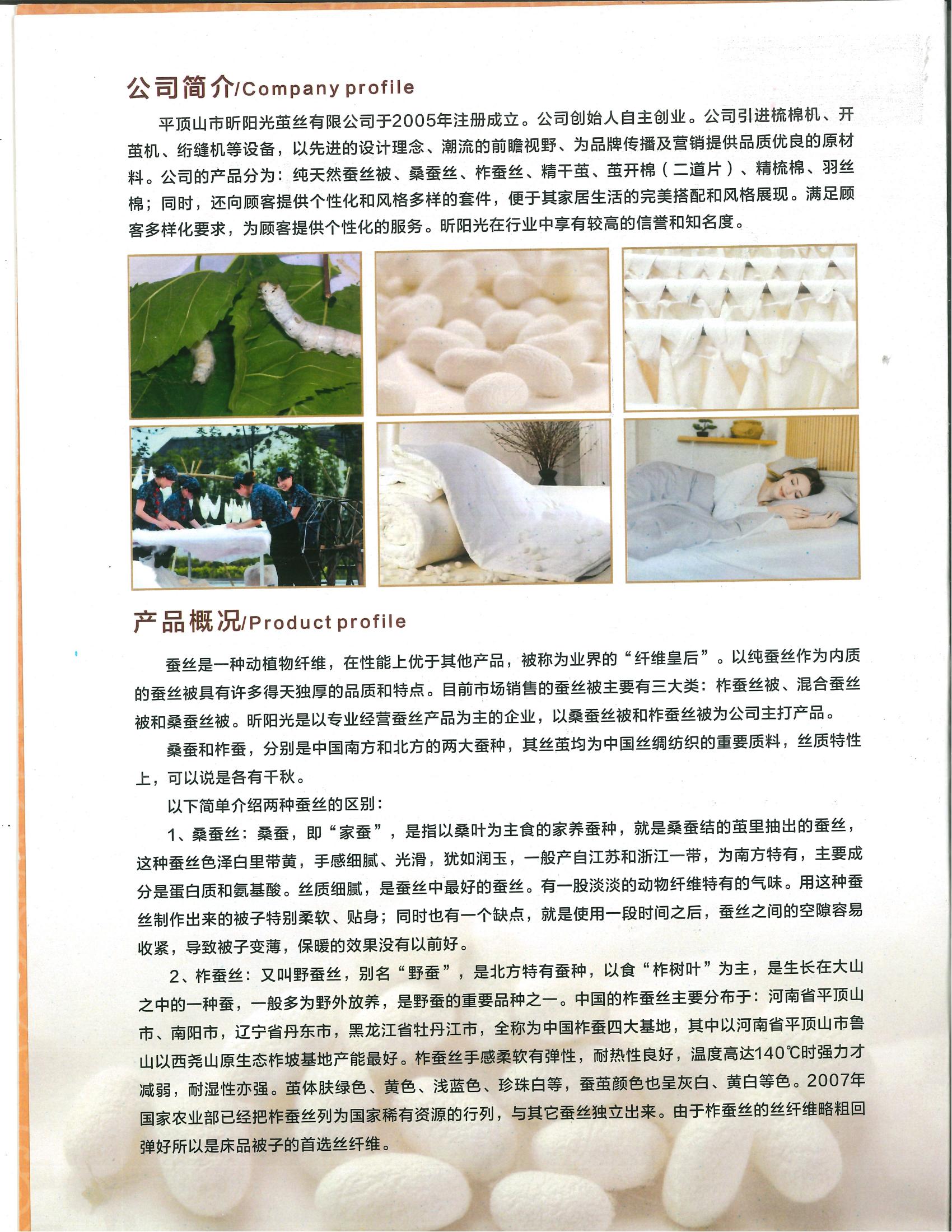 公司简介/Company profile

平顶山市昕阳光茧丝有限公司于2005年注册成立。公司创始人自主创业。公司引进梳棉机、开茧机、绗缝机等设备，以先进的设计理念、潮流的前瞻视野、为品牌传播及营销提供品质优良的原材料。公司的产品分为：纯天然蚕丝被、桑蚕丝、柞蚕丝、精干茧、茧开棉（二道片）、精梳棉、羽丝棉；同时，还向顾客提供个性化和风格多样的套件，便于其家居生活的完美搭配和风格展现。满足顾客多样化要求，为顾客提供个性化的服务。昕阳光在行业中享有较高的信誉和知名度。

产品概况/Product profile

蚕丝是一种动植物纤维，在性能上优于其他产品，被称为业界的“纤维皇后”。以纯蚕丝作为内质的蚕丝被具有许多得天独厚的品质和特点。目前市场销售的蚕丝被主要有三大类：柞蚕丝被、混合蚕丝被和桑蚕丝被。昕阳光是以专业经营蚕丝产品为主的企业，以桑蚕丝被和柞蚕丝被为公司主打产品。

桑蚕和柞蚕，分别是中国南方和北方的两大蚕种，其丝茧均为中国丝绸纺织的重要质料，丝质特性上，可以说是各有千秋。

以下简单介绍两种蚕丝的区别：

1、桑蚕丝：桑蚕，即“家蚕”，是指以桑叶为主食的家养蚕种，就是桑蚕结的茧里抽出的蚕丝，这种蚕丝色泽白里带黄，手感细腻、光滑，犹如润玉，一般产自江苏和浙江一带，为南方特有，主要成分是蛋白质和氨基酸。丝质细腻，是蚕丝中最好的蚕丝。有一股淡淡的动物纤维特有的气味。用这种蚕丝制作出来的被子特别柔软、贴身；同时也有一个缺点，就是使用一段时间之后，蚕丝之间的空隙容易收紧，导致被子变薄，保暖的效果没有以前好。

2、柞蚕丝：又叫野蚕丝，别名“野蚕”，是北方特有蚕种，以食“柞树叶”为主，是生长在大山之中的一种蚕，一般多为野外放养，是野蚕的重要品种之一。中国的柞蚕丝主要分布于：河南省平顶山市、南阳市，辽宁省丹东市，黑龙江省牡丹江市，全称为中国柞蚕四大基地，其中以河南省平顶山市鲁山以西尧山原生态柞坡基地产能最好。柞蚕丝手感柔软有弹性，耐热性良好，温度高达140℃时强力才减弱，耐湿性亦强。茧体肤绿色、黄色、浅蓝色、珍珠白等，蚕茧颜色也呈灰白、黄白等色。2007年国家农业部已经把柞蚕丝列为国家稀有资源的行列，与其它蚕丝独立出来。由于柞蚕丝的丝纤维略粗回弹好所以是床品被子的首选丝纤维。